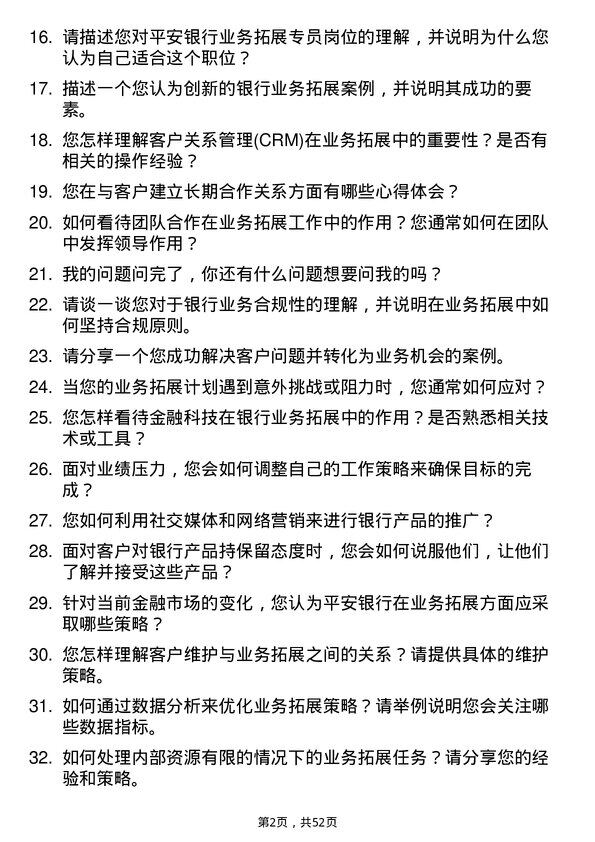 16. 请描述您对平安银行业务拓展专员岗位的理解，并说明为什么您认为自己适合这个职位？

17. 描述一个您认为创新的银行业务拓展案例，并说明其成功的要素。

18. 您怎样理解客户关系管理(CRM)在业务拓展中的重要性？是否有相关的操作经验？

19. 您在与客户建立长期合作关系方面有哪些心得体会？

20. 如何看待团队合作在业务拓展工作中的作用？您通常如何在团队中发挥领导作用？

21. 我的问题问完了，你还有什么问题想要问我的吗？

22. 请谈一谈您对于银行业务合规性的理解，并说明在业务拓展中如何坚持合规原则。

23. 请分享一个您成功解决客户问题并转化为业务机会的案例。

24. 当您的业务拓展计划遇到意外挑战或阻力时，您通常如何应对？

25. 您怎样看待金融科技在银行业务拓展中的作用？是否熟悉相关技术或工具？

26. 面对业绩压力，您会如何调整自己的工作策略来确保目标的完成？

27. 您如何利用社交媒体和网络营销来进行银行产品的推广？

28. 面对客户对银行产品持保留态度时，您会如何说服他们，让他们了解并接受这些产品？

29. 针对当前金融市场的变化，您认为平安银行在业务拓展方面应采取哪些策略？

30. 您怎样理解客户维护与业务拓展之间的关系？请提供具体的维护策略。

31. 如何通过数据分析来优化业务拓展策略？请举例说明您会关注哪些数据指标。

32. 如何处理内部资源有限的情况下的业务拓展任务？请分享您的经验和策略。

第2页，共52页